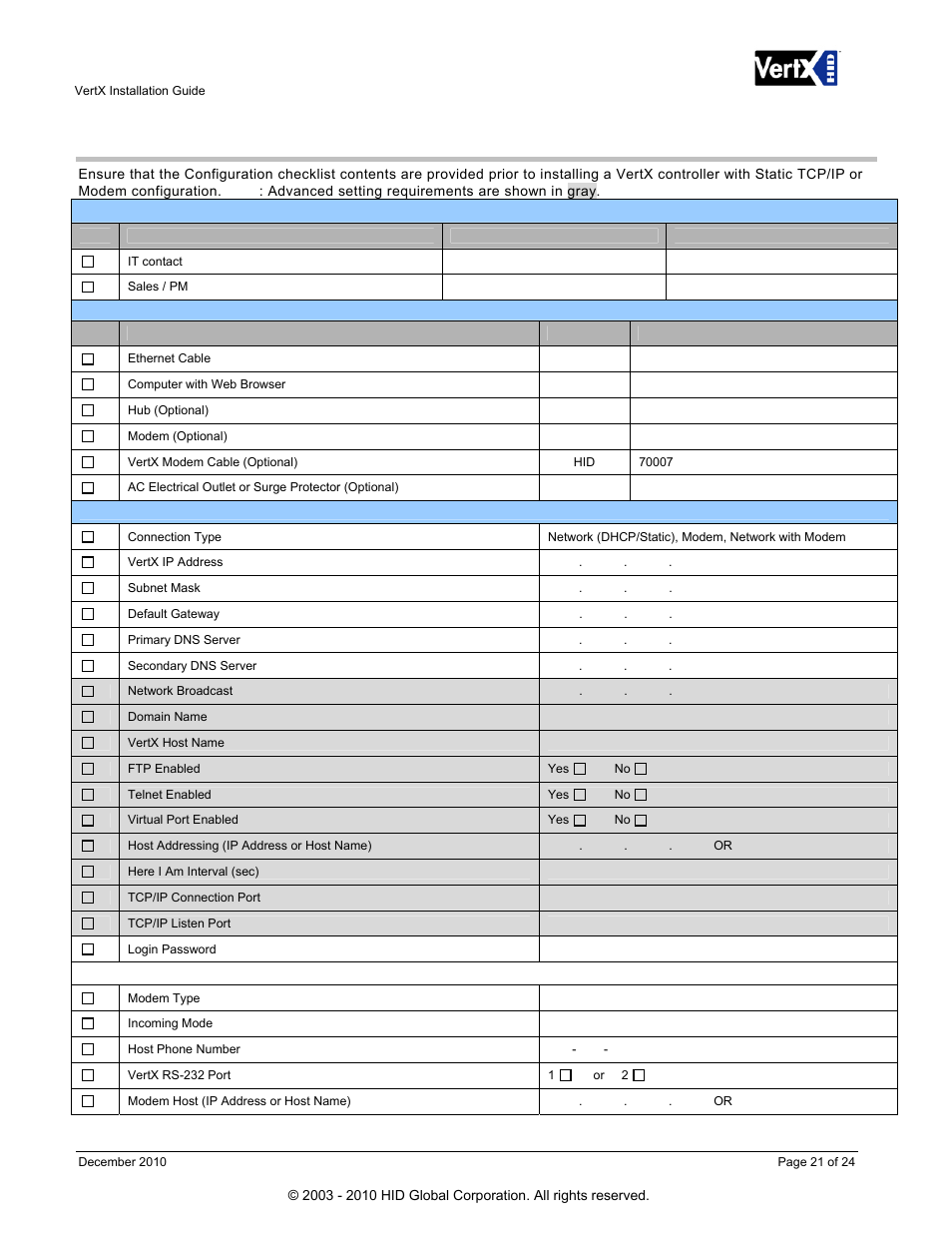 VertX Installation Guide

VertX HID

Ensure that the Configuration checklist contents are provided prior to installing a VertX controller with Static TCP/IP or Modem configuration. : Advanced setting requirements are shown in gray.

| | | | |
|---|---|---|---|
| ☐ | IT contact | | |
| ☐ | Sales / PM | | |

| | | | |
|---|---|---|---|
| ☐ | Ethernet Cable | | |
| ☐ | Computer with Web Browser | | |
| ☐ | Hub (Optional) | | |
| ☐ | Modem (Optional) | | |
| ☐ | VertX Modem Cable (Optional) | HID | 70007 |
| ☐ | AC Electrical Outlet or Surge Protector (Optional) | | |

| | | |
|---|---|---|
| ☐ | Connection Type | Network (DHCP/Static), Modem, Network with Modem |
| ☐ | VertX IP Address | . . . |
| ☐ | Subnet Mask | . . . |
| ☐ | Default Gateway | . . . |
| ☐ | Primary DNS Server | . . . |
| ☐ | Secondary DNS Server | . . . |
| ☐ | Network Broadcast | . . . |
| ☐ | Domain Name | |
| ☐ | VertX Host Name | |
| ☐ | FTP Enabled | Yes ☐ No ☐ |
| ☐ | Telnet Enabled | Yes ☐ No ☐ |
| ☐ | Virtual Port Enabled | Yes ☐ No ☐ |
| ☐ | Host Addressing (IP Address or Host Name) | . . . OR |
| ☐ | Here I Am Interval (sec) | |
| ☐ | TCP/IP Connection Port | |
| ☐ | TCP/IP Listen Port | |
| ☐ | Login Password | |

| | | |
|---|---|---|
| ☐ | Modem Type | |
| ☐ | Incoming Mode | |
| ☐ | Host Phone Number | - - |
| ☐ | VertX RS-232 Port | 1 ☐ or 2 ☐ |
| ☐ | Modem Host (IP Address or Host Name) | . . . OR |

December 2010 Page 21 of 24

© 2003 - 2010 HID Global Corporation. All rights reserved.